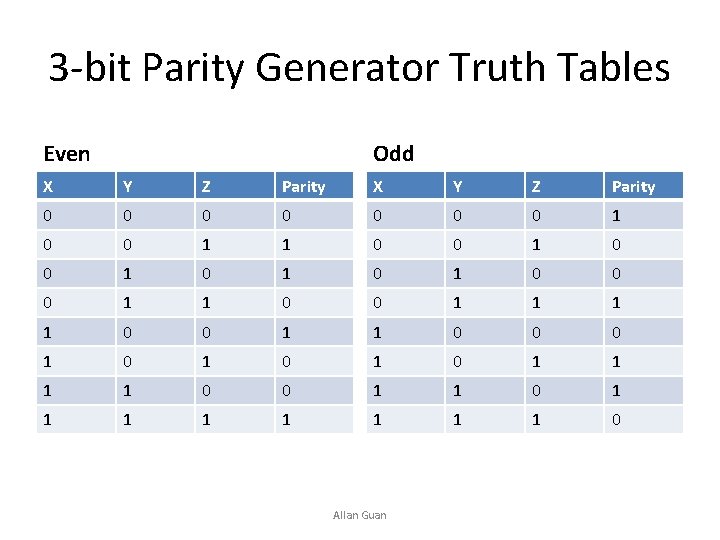 3-bit Parity Generator Truth Tables

Even

| X | Y | Z | Parity |
|---|---|---|---|
| 0 | 0 | 0 | 0 |
| 0 | 0 | 1 | 1 |
| 0 | 1 | 0 | 1 |
| 0 | 1 | 1 | 0 |
| 1 | 0 | 0 | 1 |
| 1 | 0 | 1 | 0 |
| 1 | 1 | 0 | 0 |
| 1 | 1 | 1 | 1 |

Odd

| X | Y | Z | Parity |
|---|---|---|---|
| 0 | 0 | 0 | 1 |
| 0 | 0 | 1 | 0 |
| 0 | 1 | 0 | 0 |
| 0 | 1 | 1 | 1 |
| 1 | 0 | 0 | 0 |
| 1 | 0 | 1 | 1 |
| 1 | 1 | 0 | 1 |
| 1 | 1 | 1 | 0 |

Allan Guan